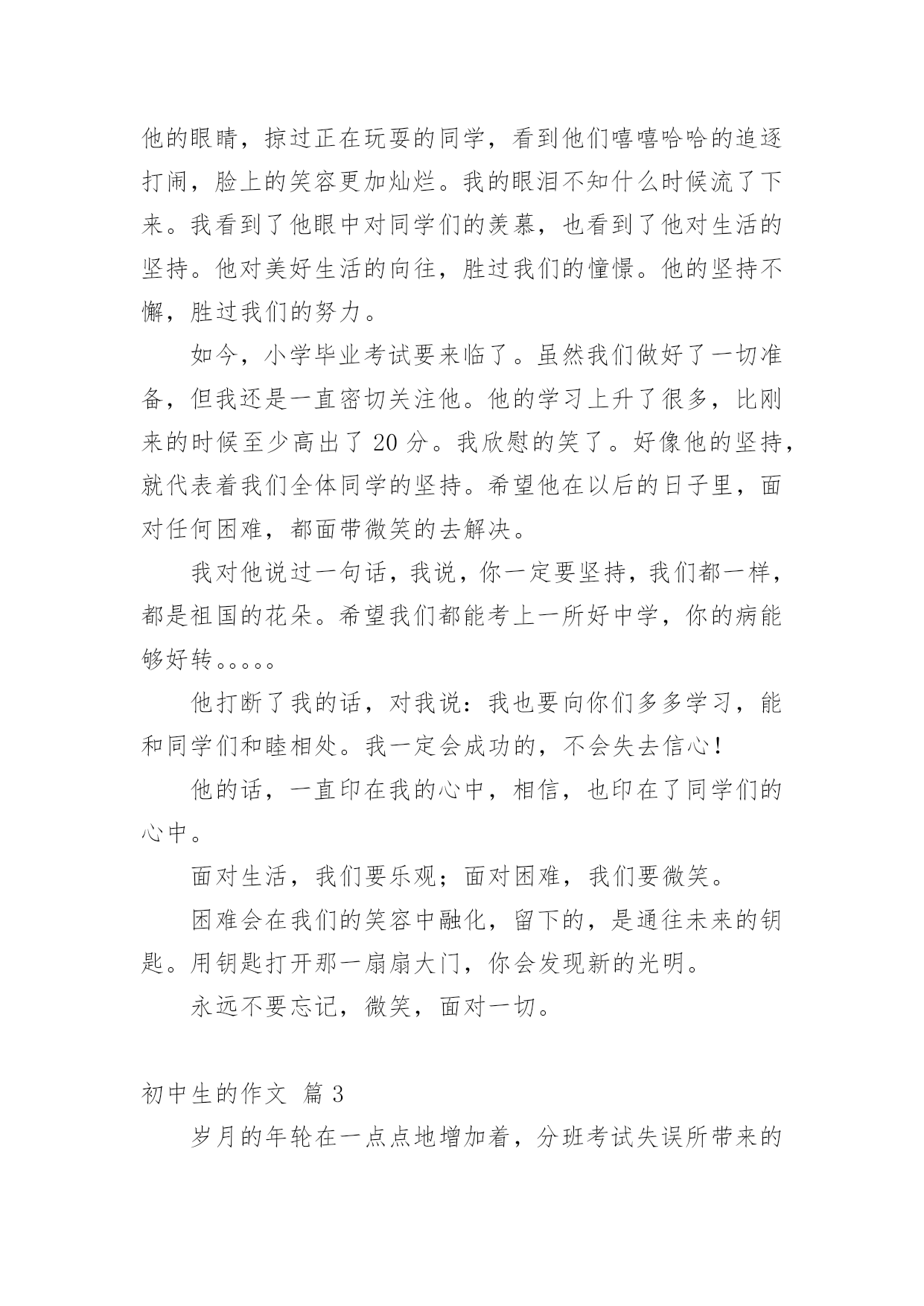 他的眼睛，掠过正在玩耍的同学，看到他们嘻嘻哈哈的追逐打闹，脸上的笑容更加灿烂。我的眼泪不知什么时候流了下来。我看到了他眼中对同学们的羡慕，也看到了他对生活的坚持。他对美好生活的向往，胜过我们的憧憬。他的坚持不懈，胜过我们的努力。

如今，小学毕业考试要来临了。虽然我们做好了一切准备，但我还是一直密切关注他。他的学习上升了很多，比刚来的时候至少高出了 20 分。我欣慰的笑了。好像他的坚持，就代表着我们全体同学的坚持。希望他在以后的日子里，面对任何困难，都面带微笑的去解决。

我对他说过一句话，我说，你一定要坚持，我们都一样，都是祖国的花朵。希望我们都能考上一所好中学，你的病能够好转。。。。。

他打断了我的话，对我说：我也要向你们多多学习，能和同学们和睦相处。我一定会成功的，不会失去信心！

他的话，一直印在我的心中，相信，也印在了同学们的心中。

面对生活，我们要乐观；面对困难，我们要微笑。

困难会在我们的笑容中融化，留下的，是通往未来的钥匙。用钥匙打开那一扇扇大门，你会发现新的光明。

永远不要忘记，微笑，面对一切。

初中生的作文 篇 3

岁月的年轮在一点点地增加着，分班考试失误所带来的